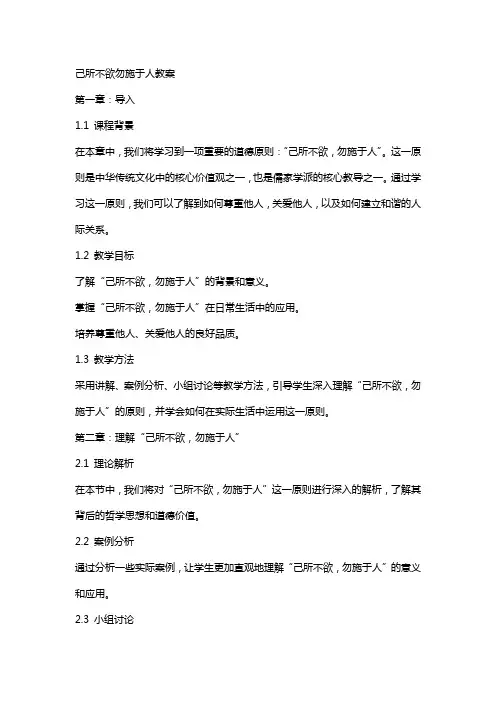 己所不欲勿施于人教案

第一章：导入

1.1 课程背景

在本章中，我们将学习到一项重要的道德原则："己所不欲，勿施于人"。这一原则是中华传统文化中的核心价值观之一，也是儒家学派的核心教导之一。通过学习这一原则，我们可以了解到如何尊重他人，关爱他人，以及如何建立和谐的人际关系。

1.2 教学目标

了解"己所不欲，勿施于人"的背景和意义。

掌握"己所不欲，勿施于人"在日常生活中的应用。

培养尊重他人、关爱他人的良好品质。

1.3 教学方法

采用讲解、案例分析、小组讨论等教学方法，引导学生深入理解"己所不欲，勿施于人"的原则，并学会如何在实际生活中运用这一原则。

第二章：理解"己所不欲，勿施于人"

2.1 理论解析

在本节中，我们将对"己所不欲，勿施于人"这一原则进行深入的解析，了解其背后的哲学思想和道德价值。

2.2 案例分析

通过分析一些实际案例，让学生更加直观地理解"己所不欲，勿施于人"的意义和应用。

2.3 小组讨论